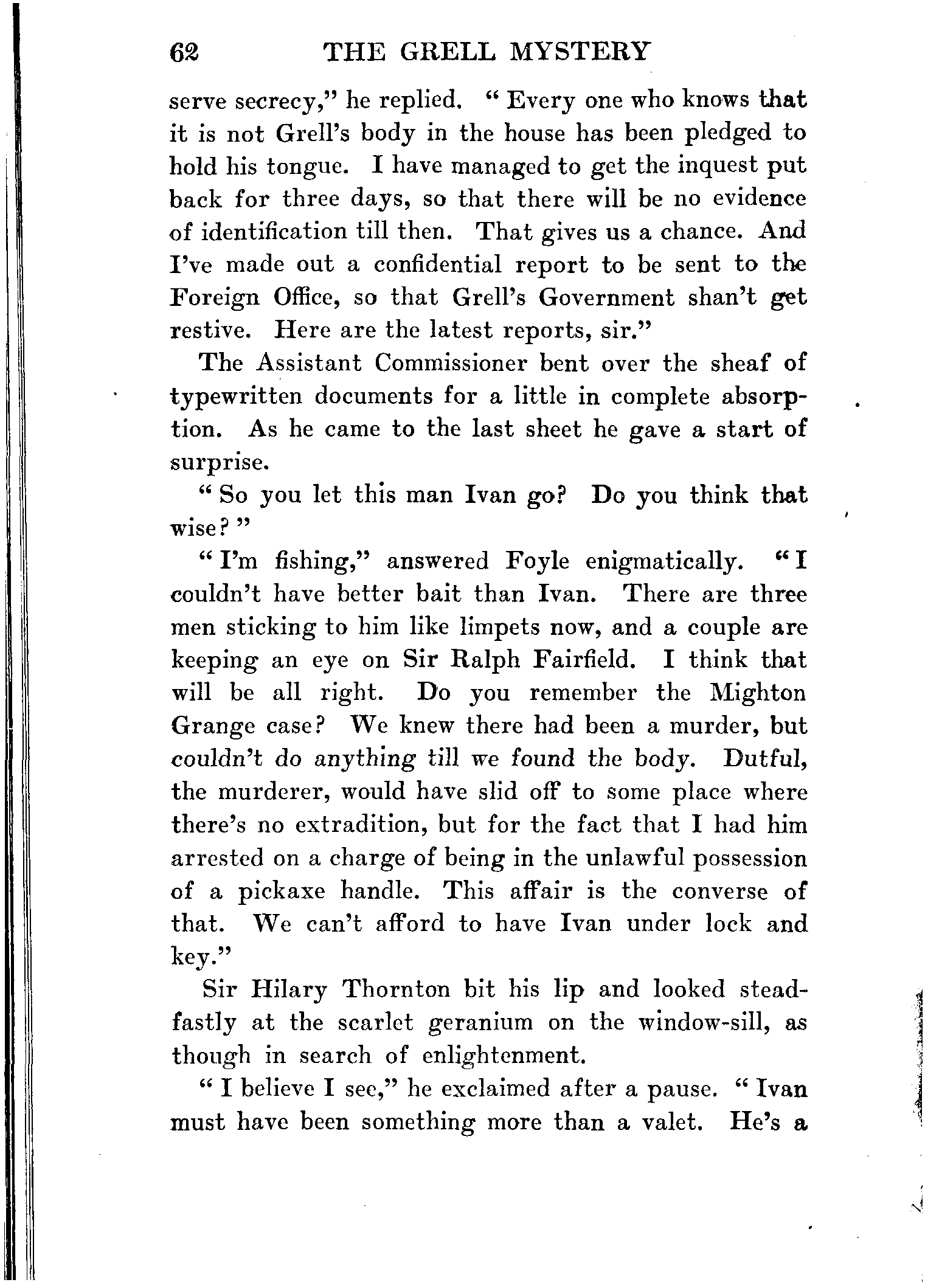 62 THE GRELL MYSTERY

serve secrecy," he replied. "Every one who knows that it is not Grell's body in the house has been pledged to hold his tongue. I have managed to get the inquest put back for three days, so that there will be no evidence of identification till then. That gives us a chance. And I've made out a confidential report to be sent to the Foreign Office, so that Grell's Government shan't get restive. Here are the latest reports, sir."

The Assistant Commissioner bent over the sheaf of typewritten documents for a little in complete absorption. As he came to the last sheet he gave a start of surprise.

"So you let this man Ivan go? Do you think that wise?"

"I'm fishing," answered Foyle enigmatically. "I couldn't have better bait than Ivan. There are three men sticking to him like limpets now, and a couple are keeping an eye on Sir Ralph Fairfield. I think that will be all right. Do you remember the Mighton Grange case? We knew there had been a murder, but couldn't do anything till we found the body. Dutful, the murderer, would have slid off to some place where there's no extradition, but for the fact that I had him arrested on a charge of being in the unlawful possession of a pickaxe handle. This affair is the converse of that. We can't afford to have Ivan under lock and key."

Sir Hilary Thornton bit his lip and looked steadfastly at the scarlet geranium on the window-sill, as though in search of enlightenment.

"I believe I see," he exclaimed after a pause. "Ivan must have been something more than a valet. He's a